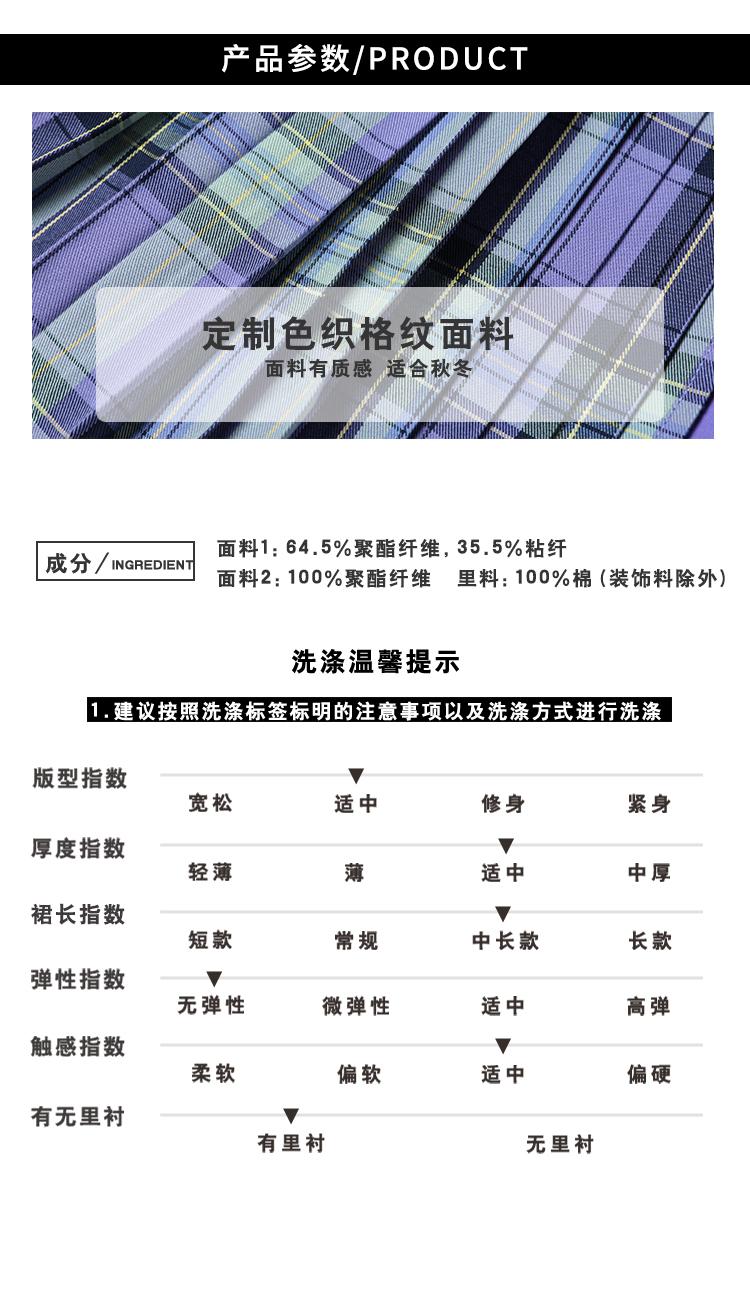 产品参数/PRODUCT

定制色织格纹面料
面料有质感 适合秋冬

成分/INGREDIENT
面料1：64.5%聚酯纤维，35.5%粘纤
面料2：100%聚酯纤维　里料：100%棉（装饰料除外）

洗涤温馨提示

1.建议按照洗涤标签标明的注意事项以及洗涤方式进行洗涤

版型指数
宽松　适中　修身　紧身

厚度指数
轻薄　薄　适中　中厚

裙长指数
短款　常规　中长款　长款

弹性指数
无弹性　微弹性　适中　高弹

触感指数
柔软　偏软　适中　偏硬

有无里衬
有里衬　无里衬